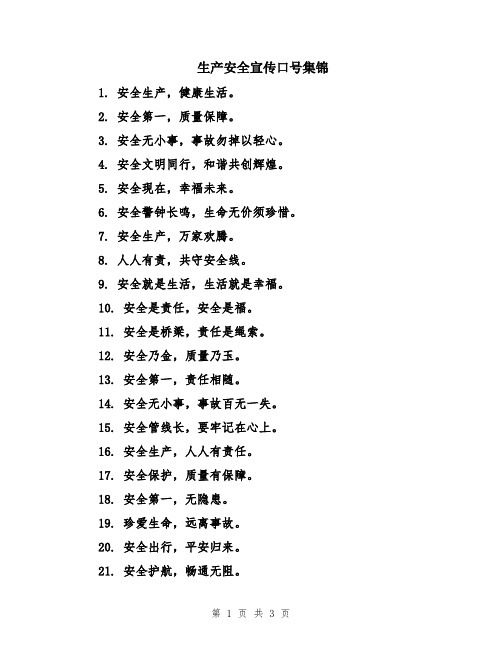 生产安全宣传口号集锦

1. 安全生产，健康生活。

2. 安全第一，质量保障。

3. 安全无小事，事故勿掉以轻心。

4. 安全文明同行，和谐共创辉煌。

5. 安全现在，幸福未来。

6. 安全警钟长鸣，生命无价须珍惜。

7. 安全生产，万家欢腾。

8. 人人有责，共守安全线。

9. 安全就是生活，生活就是幸福。

10. 安全是责任，安全是福。

11. 安全是桥梁，责任是绳索。

12. 安全乃金，质量乃玉。

13. 安全第一，责任相随。

14. 安全无小事，事故百无一失。

15. 安全管线长，要牢记在心上。

16. 安全生产，人人有责任。

17. 安全保护，质量有保障。

18. 安全第一，无隐患。

19. 珍爱生命，远离事故。

20. 安全出行，平安归来。

21. 安全护航，畅通无阻。

第 1 页 共 3 页